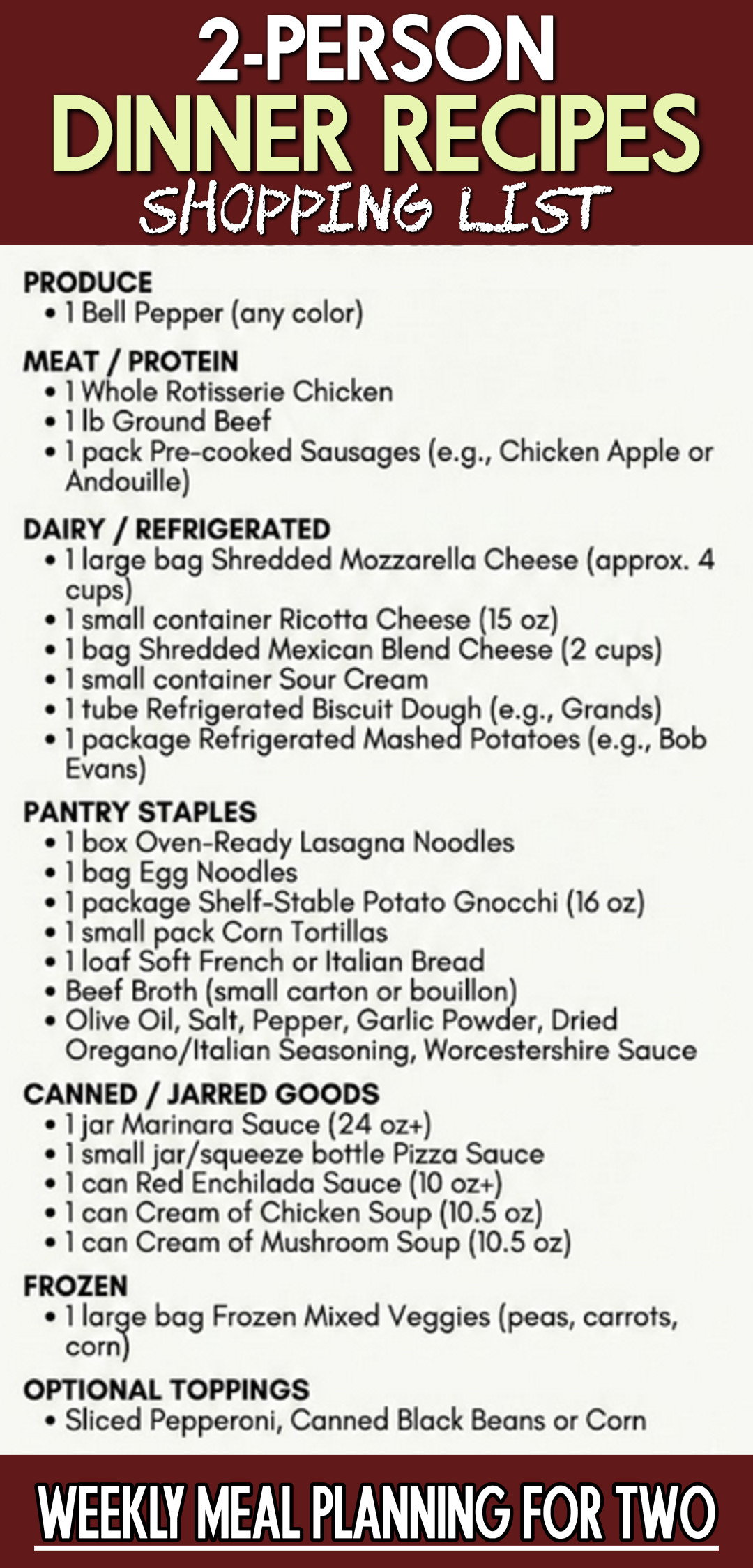 2-PERSON
DINNER RECIPES
SHOPPING LIST

PRODUCE
• 1 Bell Pepper (any color)

MEAT / PROTEIN
• 1 Whole Rotisserie Chicken
• 1 lb Ground Beef
• 1 pack Pre-cooked Sausages (e.g., Chicken Apple or Andouille)

DAIRY / REFRIGERATED
• 1 large bag Shredded Mozzarella Cheese (approx. 4 cups)
• 1 small container Ricotta Cheese (15 oz)
• 1 bag Shredded Mexican Blend Cheese (2 cups)
• 1 small container Sour Cream
• 1 tube Refrigerated Biscuit Dough (e.g., Grands)
• 1 package Refrigerated Mashed Potatoes (e.g., Bob Evans)

PANTRY STAPLES
• 1 box Oven-Ready Lasagna Noodles
• 1 bag Egg Noodles
• 1 package Shelf-Stable Potato Gnocchi (16 oz)
• 1 small pack Corn Tortillas
• 1 loaf Soft French or Italian Bread
• Beef Broth (small carton or bouillon)
• Olive Oil, Salt, Pepper, Garlic Powder, Dried Oregano/Italian Seasoning, Worcestershire Sauce

CANNED / JARRED GOODS
• 1 jar Marinara Sauce (24 oz+)
• 1 small jar/squeeze bottle Pizza Sauce
• 1 can Red Enchilada Sauce (10 oz+)
• 1 can Cream of Chicken Soup (10.5 oz)
• 1 can Cream of Mushroom Soup (10.5 oz)

FROZEN
• 1 large bag Frozen Mixed Veggies (peas, carrots, corn)

OPTIONAL TOPPINGS
• Sliced Pepperoni, Canned Black Beans or Corn

WEEKLY MEAL PLANNING FOR TWO